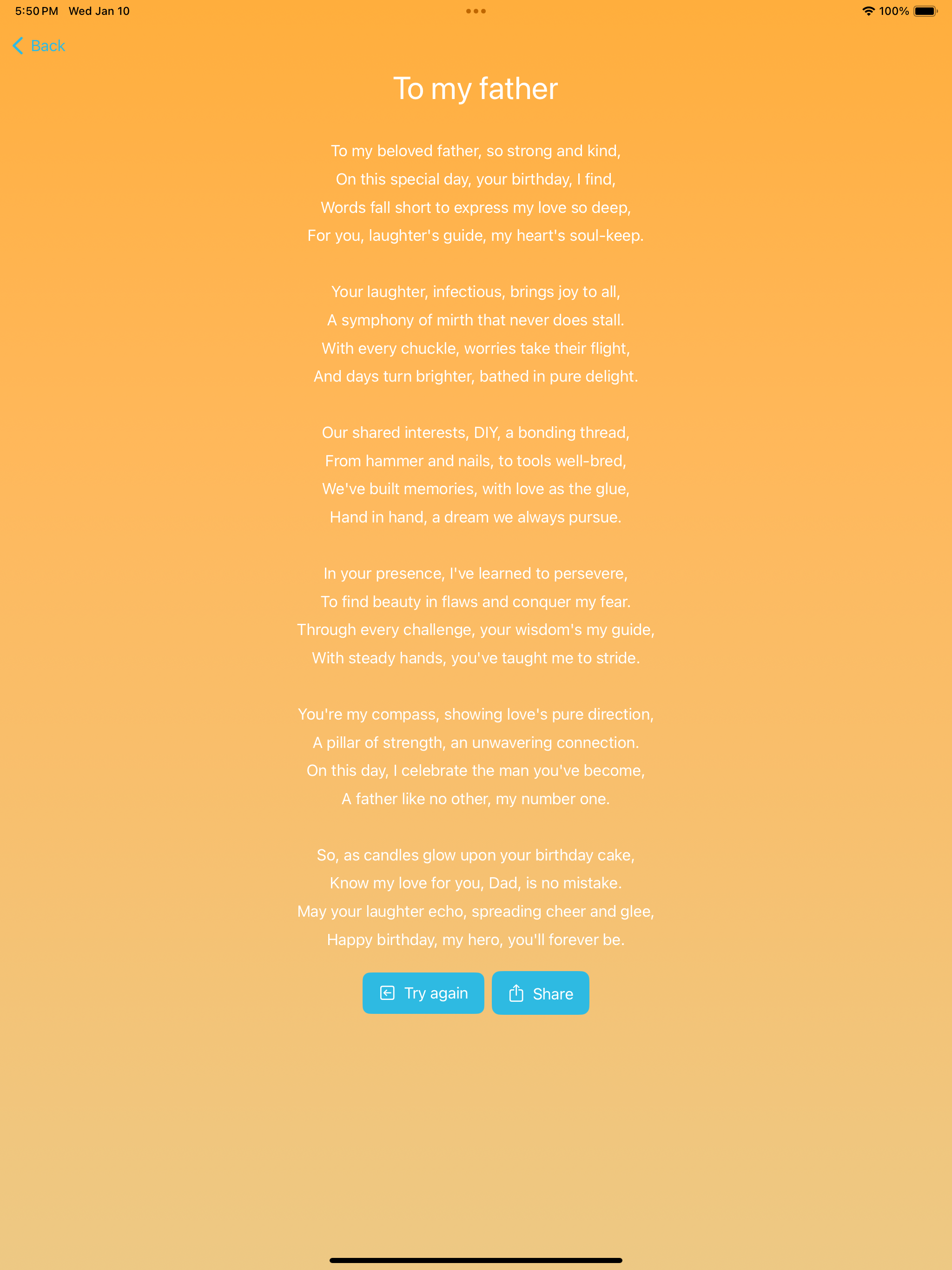 5:50 PM Wed Jan 10

100%

Back

To my father

To my beloved father, so strong and kind,
On this special day, your birthday, I find,
Words fall short to express my love so deep,
For you, laughter's guide, my heart's soul-keep.

Your laughter, infectious, brings joy to all,
A symphony of mirth that never does stall.
With every chuckle, worries take their flight,
And days turn brighter, bathed in pure delight.

Our shared interests, DIY, a bonding thread,
From hammer and nails, to tools well-bred,
We've built memories, with love as the glue,
Hand in hand, a dream we always pursue.

In your presence, I've learned to persevere,
To find beauty in flaws and conquer my fear.
Through every challenge, your wisdom's my guide,
With steady hands, you've taught me to stride.

You're my compass, showing love's pure direction,
A pillar of strength, an unwavering connection.
On this day, I celebrate the man you've become,
A father like no other, my number one.

So, as candles glow upon your birthday cake,
Know my love for you, Dad, is no mistake.
May your laughter echo, spreading cheer and glee,
Happy birthday, my hero, you'll forever be.

Try again

Share